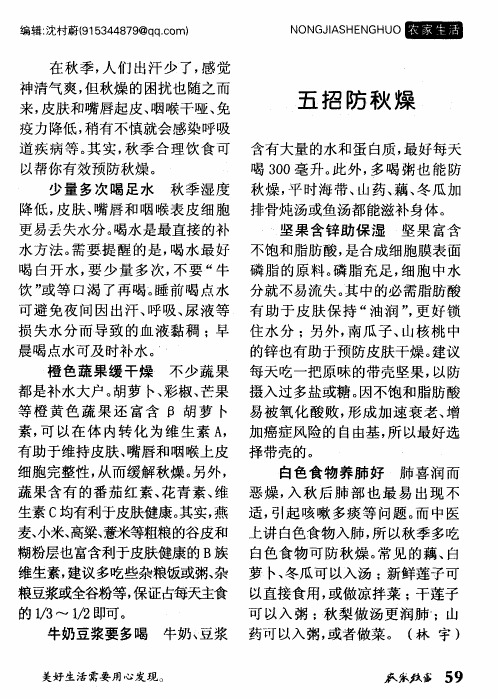 编辑:沈村蔚(915344879@qq.com)

NONGJIASHENGHUO 农家生活

五招防秋燥

在秋季，人们出汗少了，感觉神清气爽，但秋燥的困扰也随之而来，皮肤和嘴唇起皮、咽喉干哑、免疫力降低，稍有不慎就会感染呼吸道疾病等。其实，秋季合理饮食可以帮你有效预防秋燥。

少量多次喝足水 秋季湿度降低，皮肤、嘴唇和咽喉表皮细胞更易丢失水分。喝水是最直接的补水方法。需要提醒的是，喝水最好喝白开水，要少量多次，不要“牛饮”或等口渴了再喝。睡前喝点水可避免夜间因出汗、呼吸、尿液等损失水分而导致的血液黏稠；早晨喝点水可及时补水。

橙色蔬果缓干燥 不少蔬果都是补水大户。胡萝卜、彩椒、芒果等橙黄色蔬果还富含β胡萝卜素，可以在体内转化为维生素A，有助于维持皮肤、嘴唇和咽喉上皮细胞完整性，从而缓解秋燥。另外，蔬果含有的番茄红素、花青素、维生素C均有利于皮肤健康。其实，燕麦、小米、高粱、薏米等粗粮的谷皮和糊粉层也富含利于皮肤健康的B族维生素，建议多吃些杂粮饭或粥、杂粮豆浆或全谷粉等，保证占每天主食的1/3～1/2即可。

牛奶豆浆要多喝 牛奶、豆浆含有大量的水和蛋白质，最好每天喝300毫升。此外，多喝粥也能防秋燥，平时海带、山药、藕、冬瓜加排骨炖汤或鱼汤都能滋补身体。

坚果含锌助保湿 坚果富含不饱和脂肪酸，是合成细胞膜表面磷脂的原料。磷脂充足，细胞中水分就不易流失。其中的必需脂肪酸有助于皮肤保持“油润”，更好锁住水分；另外，南瓜子、山核桃中的锌也有助于预防皮肤干燥。建议每天吃一把原味的带壳坚果，以防摄入过多盐或糖。因不饱和脂肪酸易被氧化酸败，形成加速衰老、增加癌症风险的自由基，所以最好选择带壳的。

白色食物养肺好 肺喜润而恶燥，入秋后肺部也最易出现不适，引起咳嗽多痰等问题。而中医上讲白色食物入肺，所以秋季多吃白色食物可防秋燥。常见的藕、白萝卜、冬瓜可以入汤；新鲜莲子可以直接食用，或做凉拌菜；干莲子可以入粥；秋梨做汤更润肺；山药可以入粥，或者做菜。（林 宇）

美好生活需要用心发现。

农家致富 59